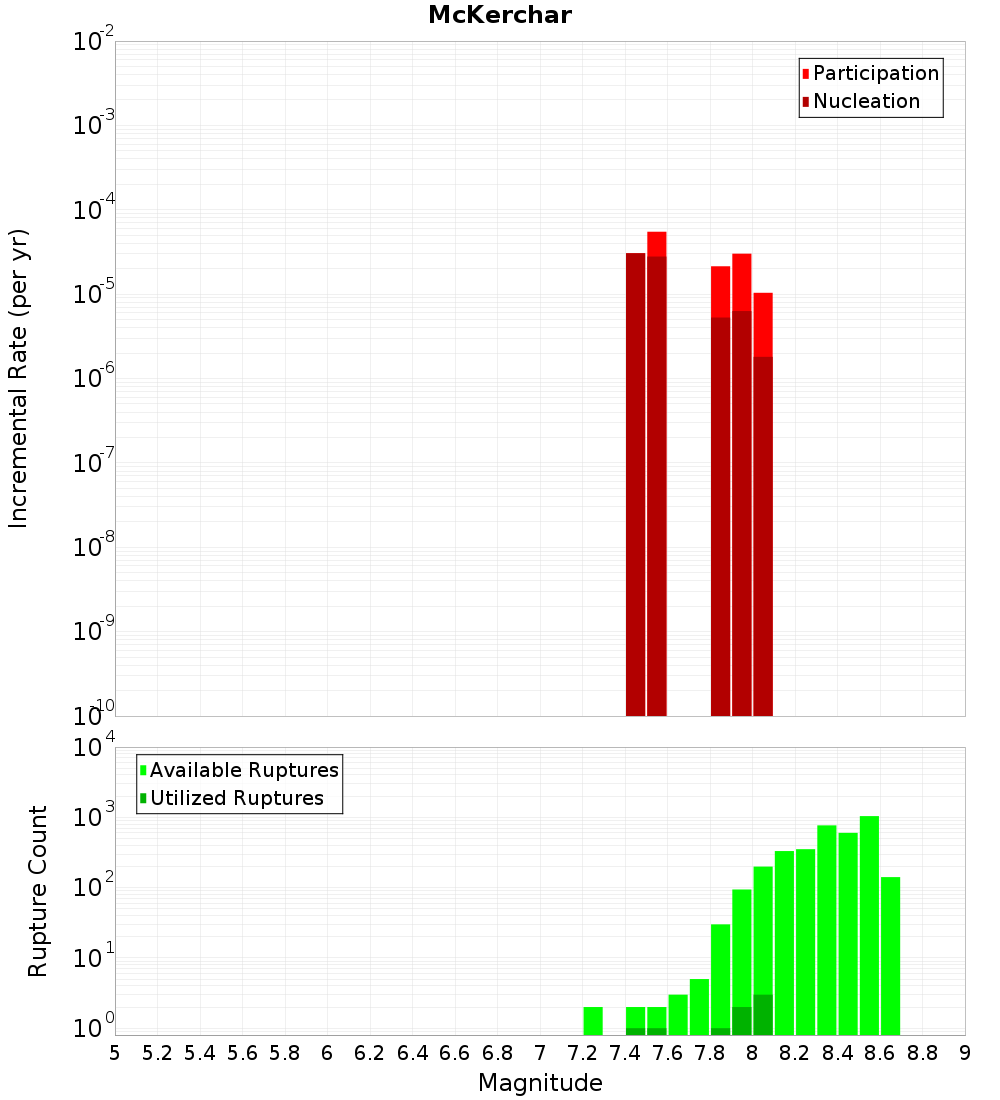 McKerchar

Participation
Nucleation

Incremental Rate (per yr)

$10^{-2}$
$10^{-3}$
$10^{-4}$
$10^{-5}$
$10^{-6}$
$10^{-7}$
$10^{-8}$
$10^{-9}$
$10^{-10}$

Available Ruptures
Utilized Ruptures

Rupture Count

$10^{4}$
$10^{3}$
$10^{2}$
$10^{1}$
$10^{0}$

5 5.2 5.4 5.6 5.8 6 6.2 6.4 6.6 6.8 7 7.2 7.4 7.6 7.8 8 8.2 8.4 8.6 8.8 9

Magnitude